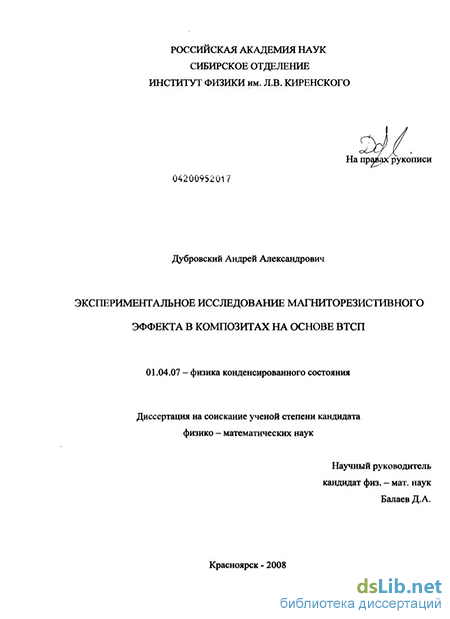 РОССИЙСКАЯ АКАДЕМИЯ НАУК
СИБИРСКОЕ ОТДЕЛЕНИЕ
ИНСТИТУТ ФИЗИКИ им. Л.В. КИРЕНСКОГО

На правах рукописи

04200952017

Дубровский Андрей Александрович

ЭКСПЕРИМЕНТАЛЬНОЕ ИССЛЕДОВАНИЕ МАГНИТОРЕЗИСТИВНОГО ЭФФЕКТА В КОМПОЗИТАХ НА ОСНОВЕ ВТСП

01.04.07 – физика конденсированного состояния

Диссертация на соискание ученой степени кандидата физико – математических наук

Научный руководитель
кандидат физ. – мат. наук
Балаев Д.А.

Красноярск - 2008

dsLib.net
библиотека диссертаций